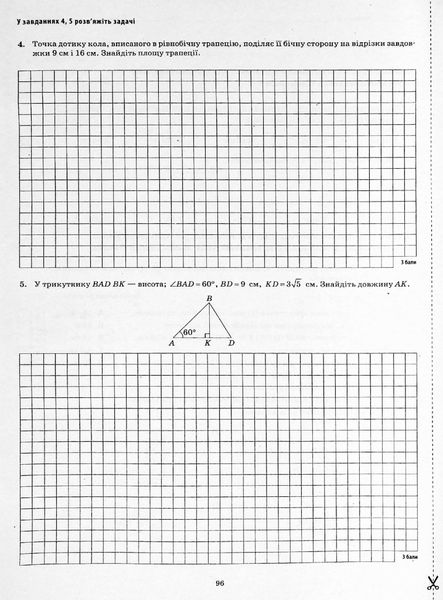 У завданнях 4, 5 розв'яжіть задачі

4. Точка дотику кола, вписаного в рівнобічну трапецію, поділяє її бічну сторону на відрізки завдовжки 9 см і 16 см. Знайдіть площу трапеції.

3 бали

5. У трикутнику $BAD$ $BK$ — висота; $\angle BAD = 60°$, $BD = 9$ см, $KD = 3\sqrt{5}$ см. Знайдіть довжину $AK$.

B
60°
A K D

3 бали

96